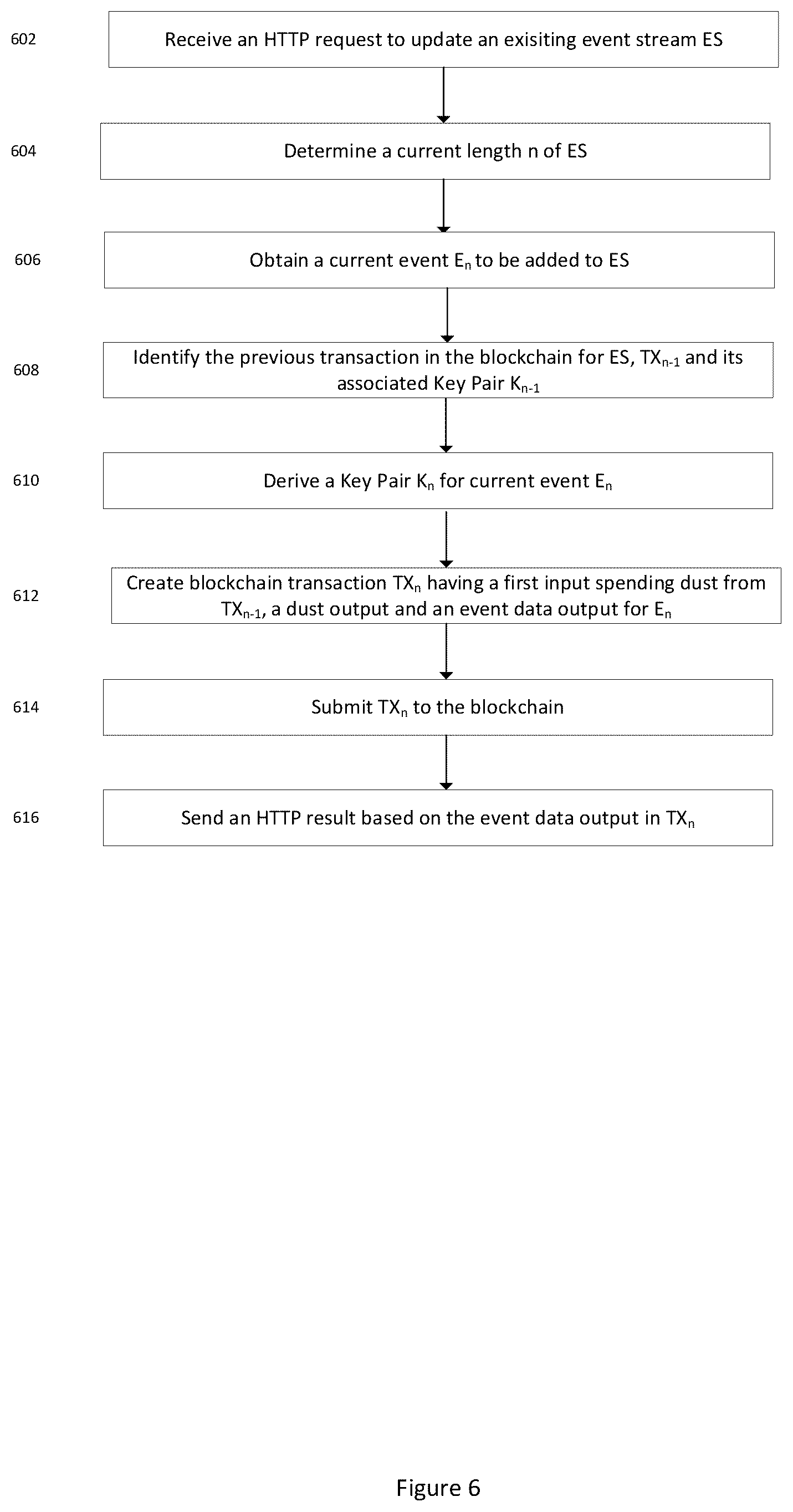 602

Receive an HTTP request to update an exisiting event stream ES

604

Determine a current length n of ES

606

Obtain a current event $E_n$ to be added to ES

608

Identify the previous transaction in the blockchain for ES, $TX_{n-1}$ and its associated Key Pair $K_{n-1}$

610

Derive a Key Pair $K_n$ for current event $E_n$

612

Create blockchain transaction $TX_n$ having a first input spending dust from $TX_{n-1}$, a dust output and an event data output for $E_n$

614

Submit $TX_n$ to the blockchain

616

Send an HTTP result based on the event data output in $TX_n$

Figure 6